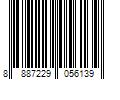 8 887229 056139